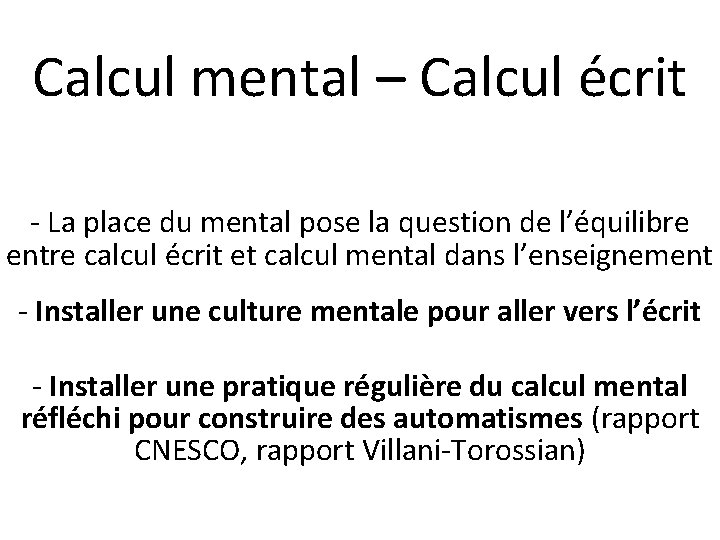 Calcul mental – Calcul écrit

- La place du mental pose la question de l’équilibre entre calcul écrit et calcul mental dans l’enseignement

- Installer une culture mentale pour aller vers l’écrit

- Installer une pratique régulière du calcul mental réfléchi pour construire des automatismes (rapport CNESCO, rapport Villani-Torossian)